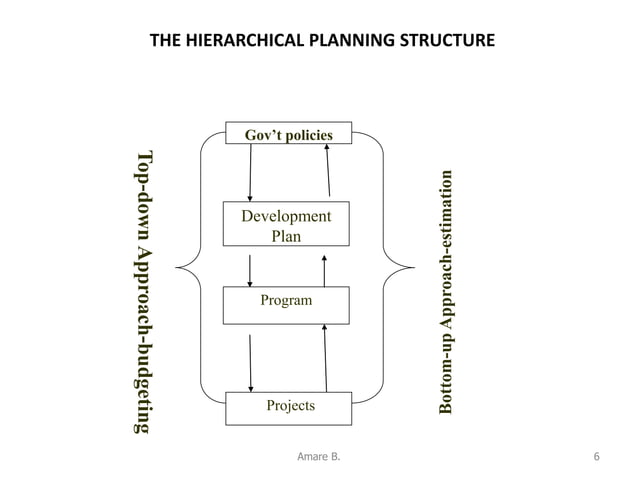 THE HIERARCHICAL PLANNING STRUCTURE

Top-down Approach-budgeting

Gov't policies

Development Plan

Program

Projects

Bottom-up Approach-estimation

Amare B.

6